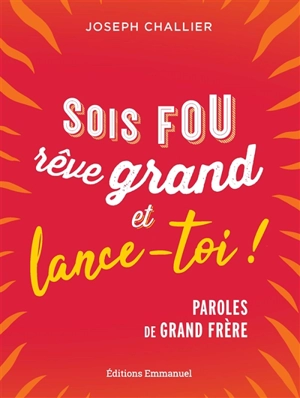 JOSEPH CHALLIER

SOIS FOU
rêve grand
et
lance-toi !

PAROLES
DE GRAND FRÈRE

Éditions Emmanuel